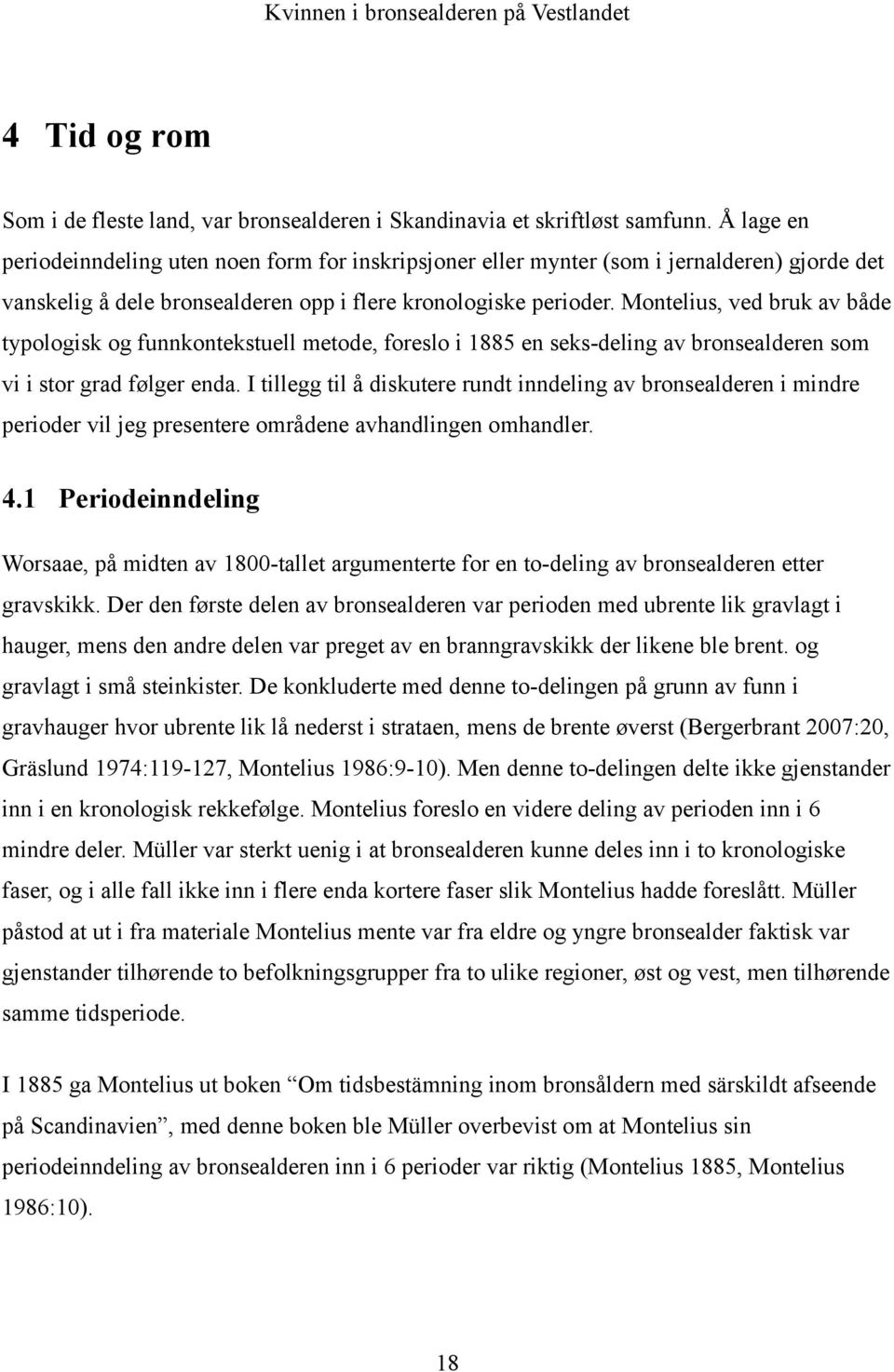 Kvinnen i bronsealderen på Vestlandet

4 Tid og rom

Som i de fleste land, var bronsealderen i Skandinavia et skriftløst samfunn. Å lage en periodeinndeling uten noen form for inskripsjoner eller mynter (som i jernalderen) gjorde det vanskelig å dele bronsealderen opp i flere kronologiske perioder. Montelius, ved bruk av både typologisk og funnkontekstuell metode, foreslo i 1885 en seks-deling av bronsealderen som vi i stor grad følger enda. I tillegg til å diskutere rundt inndeling av bronsealderen i mindre perioder vil jeg presentere områdene avhandlingen omhandler.

4.1 Periodeinndeling

Worsaae, på midten av 1800-tallet argumenterte for en to-deling av bronsealderen etter gravskikk. Der den første delen av bronsealderen var perioden med ubrente lik gravlagt i hauger, mens den andre delen var preget av en branngravskikk der likene ble brent. og gravlagt i små steinkister. De konkluderte med denne to-delingen på grunn av funn i gravhauger hvor ubrente lik lå nederst i strataen, mens de brente øverst (Bergerbrant 2007:20, Gräslund 1974:119-127, Montelius 1986:9-10). Men denne to-delingen delte ikke gjenstander inn i en kronologisk rekkefølge. Montelius foreslo en videre deling av perioden inn i 6 mindre deler. Müller var sterkt uenig i at bronsealderen kunne deles inn i to kronologiske faser, og i alle fall ikke inn i flere enda kortere faser slik Montelius hadde foreslått. Müller påstod at ut i fra materiale Montelius mente var fra eldre og yngre bronsealder faktisk var gjenstander tilhørende to befolkningsgrupper fra to ulike regioner, øst og vest, men tilhørende samme tidsperiode.

I 1885 ga Montelius ut boken “Om tidsbestämning inom bronsåldern med särskildt afseende på Scandinavien”, med denne boken ble Müller overbevist om at Montelius sin periodeinndeling av bronsealderen inn i 6 perioder var riktig (Montelius 1885, Montelius 1986:10).

18